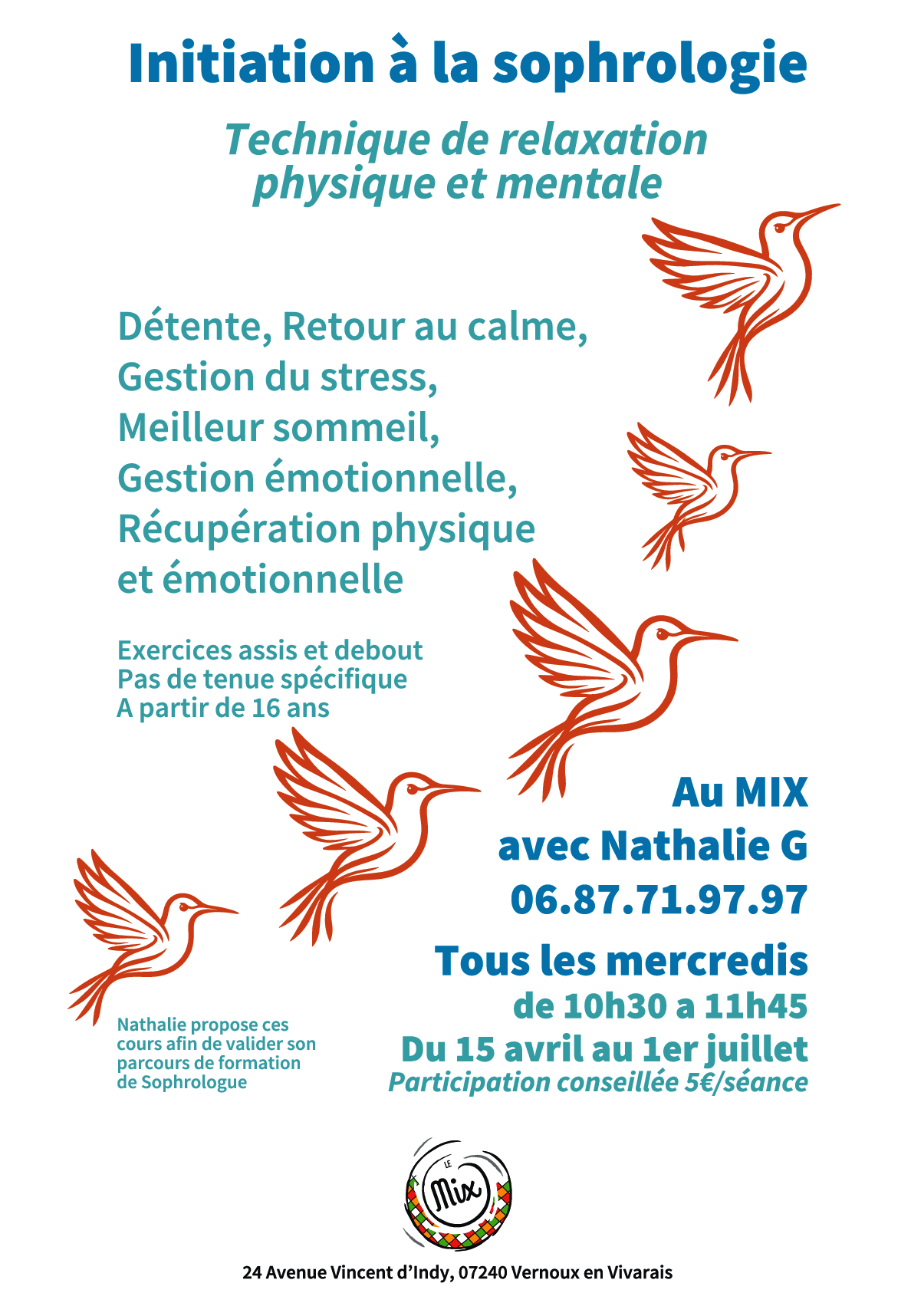 Initiation à la sophrologie

Technique de relaxation physique et mentale

Détente, Retour au calme, Gestion du stress, Meilleur sommeil, Gestion émotionnelle, Récupération physique et émotionnelle

Exercices assis et debout
Pas de tenue spécifique
A partir de 16 ans

Au MIX
avec Nathalie G
06.87.71.97.97

Tous les mercredis
de 10h30 a 11h45
Du 15 avril au 1er juillet
Participation conseillée 5€/séance

Nathalie propose ces cours afin de valider son parcours de formation de Sophrologue

LE Mix

24 Avenue Vincent d'Indy, 07240 Vernoux en Vivarais